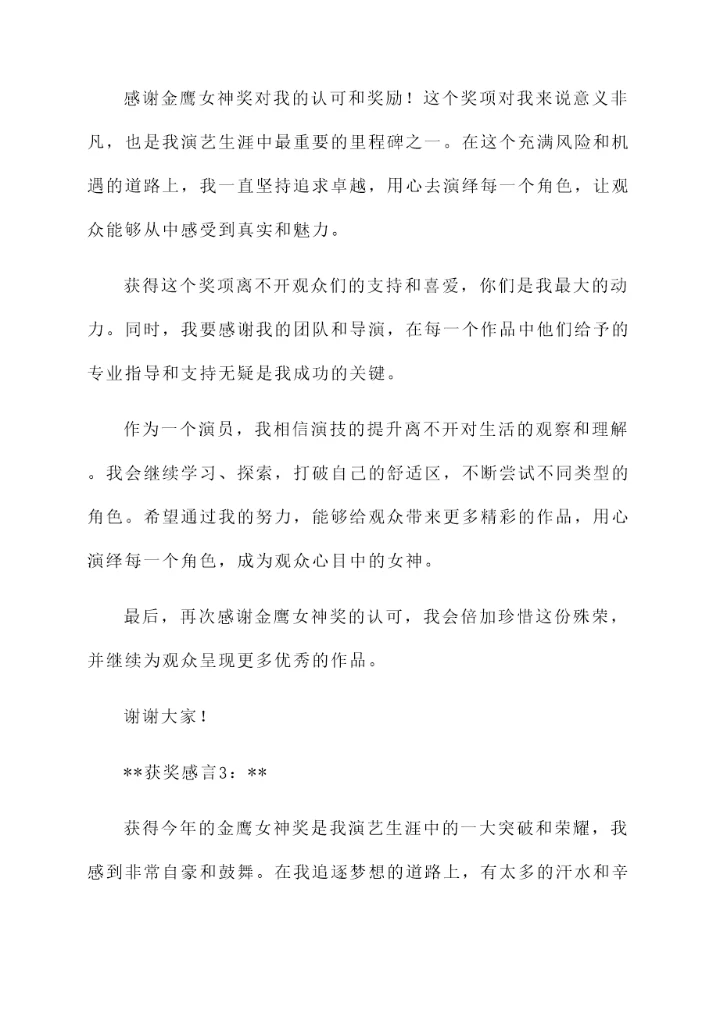 感谢金鹰女神奖对我的认可和奖励！这个奖项对我来说意义非凡，也是我演艺生涯中最重要的里程碑之一。在这个充满风险和机遇的道路上，我一直坚持追求卓越，用心去演绎每一个角色，让观众能够从中感受到真实和魅力。

获得这个奖项离不开观众们的支持和喜爱，你们是我最大的动力。同时，我要感谢我的团队和导演，在每一个作品中他们给予的专业指导和支持无疑是我成功的关键。

作为一个演员，我相信演技的提升离不开对生活的观察和理解。我会继续学习、探索，打破自己的舒适区，不断尝试不同类型的角色。希望通过我的努力，能够给观众带来更多精彩的作品，用心演绎每一个角色，成为观众心目中的女神。

最后，再次感谢金鹰女神奖的认可，我会倍加珍惜这份殊荣，并继续为观众呈现更多优秀的作品。

谢谢大家！

**获奖感言3：**

获得今年的金鹰女神奖是我演艺生涯中的一大突破和荣耀，我感到非常自豪和鼓舞。在我追逐梦想的道路上，有太多的汗水和辛